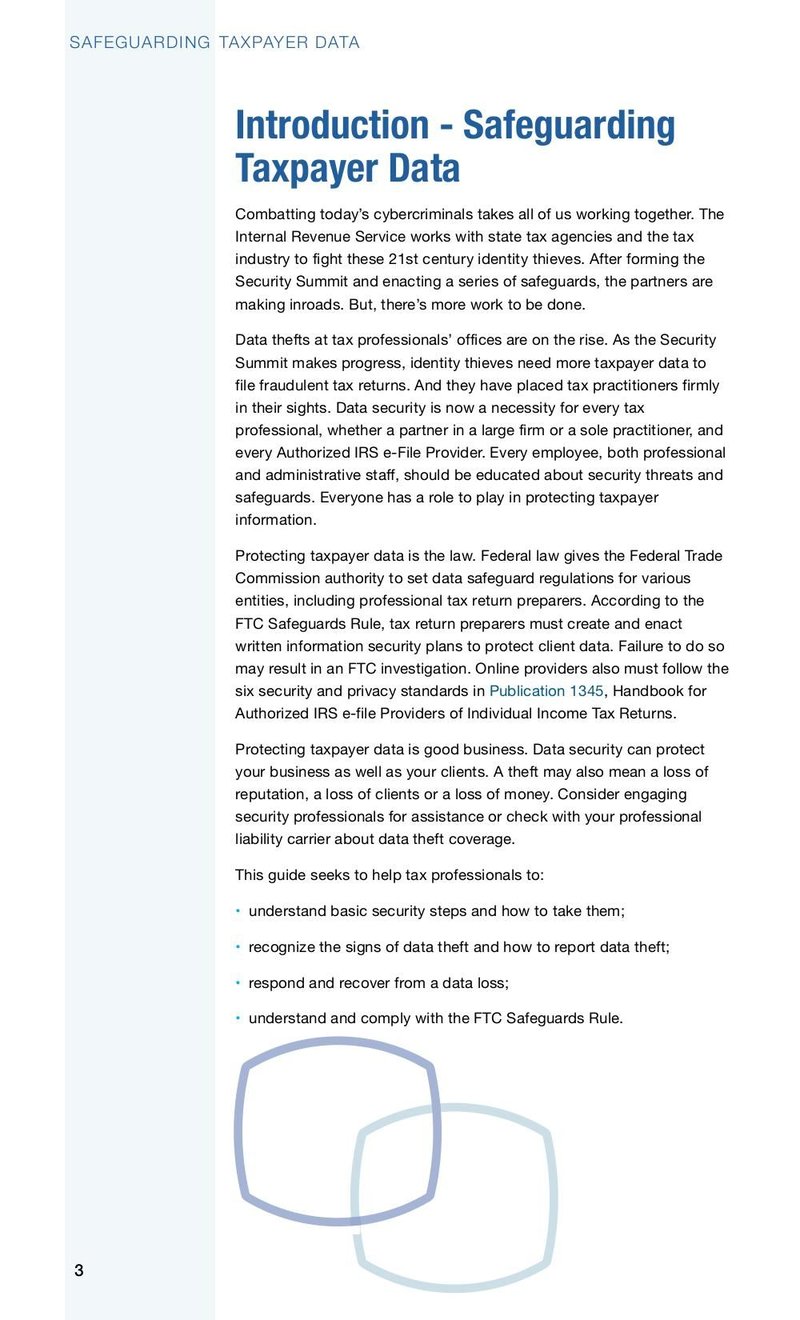 SAFEGUARDING TAXPAYER DATA

Introduction - Safeguarding Taxpayer Data

Combatting today's cybercriminals takes all of us working together. The Internal Revenue Service works with state tax agencies and the tax industry to fight these 21st century identity thieves. After forming the Security Summit and enacting a series of safeguards, the partners are making inroads. But, there's more work to be done.

Data thefts at tax professionals' offices are on the rise. As the Security Summit makes progress, identity thieves need more taxpayer data to file fraudulent tax returns. And they have placed tax practitioners firmly in their sights. Data security is now a necessity for every tax professional, whether a partner in a large firm or a sole practitioner, and every Authorized IRS e-File Provider. Every employee, both professional and administrative staff, should be educated about security threats and safeguards. Everyone has a role to play in protecting taxpayer information.

Protecting taxpayer data is the law. Federal law gives the Federal Trade Commission authority to set data safeguard regulations for various entities, including professional tax return preparers. According to the FTC Safeguards Rule, tax return preparers must create and enact written information security plans to protect client data. Failure to do so may result in an FTC investigation. Online providers also must follow the six security and privacy standards in Publication 1345, Handbook for Authorized IRS e-file Providers of Individual Income Tax Returns.

Protecting taxpayer data is good business. Data security can protect your business as well as your clients. A theft may also mean a loss of reputation, a loss of clients or a loss of money. Consider engaging security professionals for assistance or check with your professional liability carrier about data theft coverage.

This guide seeks to help tax professionals to:

• understand basic security steps and how to take them;

• recognize the signs of data theft and how to report data theft;

• respond and recover from a data loss;

• understand and comply with the FTC Safeguards Rule.

3